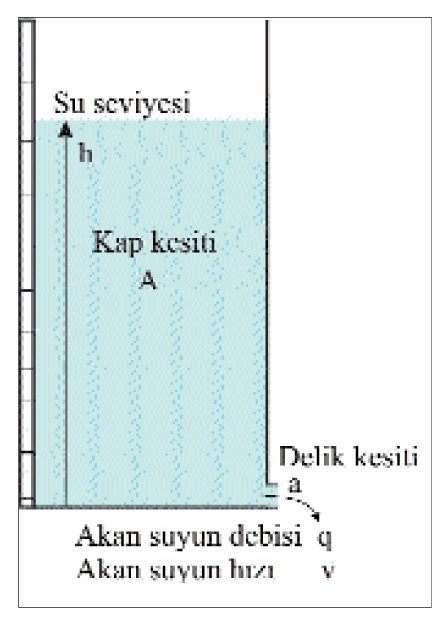 Su seviyesi

h

Kap kesiti

A

Delik kesiti

a

Akan suyun debisi q

Akan suyun hızı v